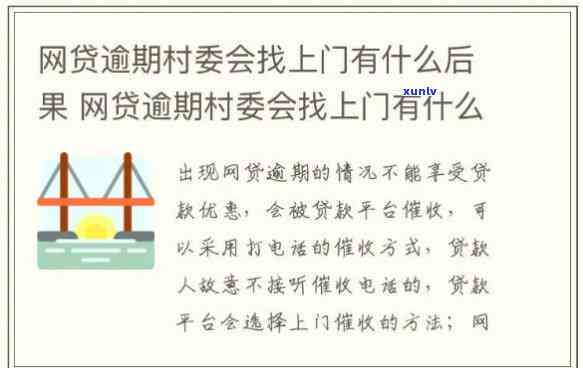 网贷逾期村委会找上门有什么后果 网贷逾期村委会找上门有什么

xunlv

出现网贷逾期的情况不能享受贷款优惠，会被贷款平台催收，可以采用打电话的催收方式，贷款人故意不接听催收电话的，贷款平台会选择上门催收的方法；网